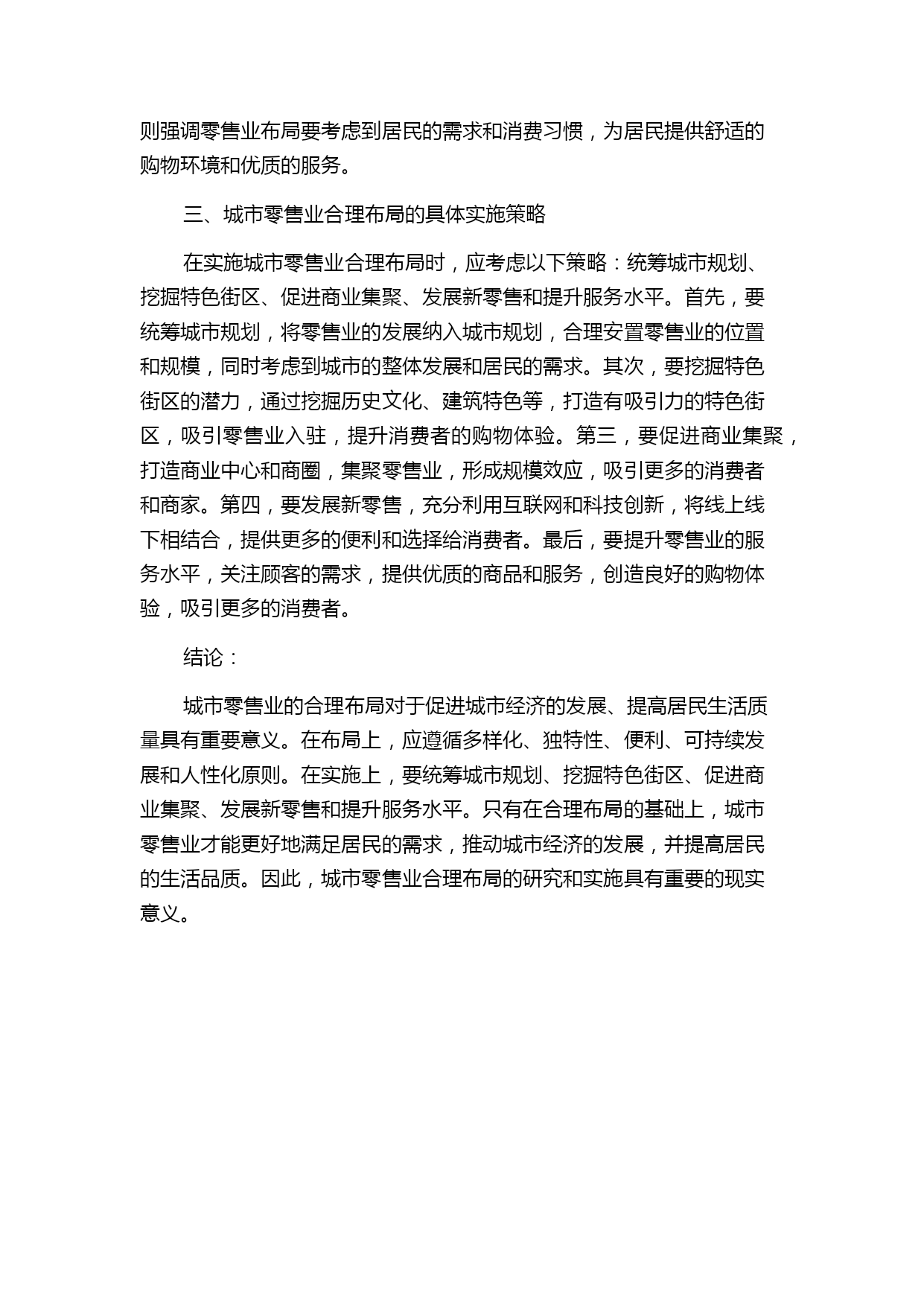 则强调零售业布局要考虑到居民的需求和消费习惯，为居民提供舒适的购物环境和优质的服务。

三、城市零售业合理布局的具体实施策略

在实施城市零售业合理布局时，应考虑以下策略：统筹城市规划、挖掘特色街区、促进商业集聚、发展新零售和提升服务水平。首先，要统筹城市规划，将零售业的发展纳入城市规划，合理安置零售业的位置和规模，同时考虑到城市的整体发展和居民的需求。其次，要挖掘特色街区的潜力，通过挖掘历史文化、建筑特色等，打造有吸引力的特色街区，吸引零售业入驻，提升消费者的购物体验。第三，要促进商业集聚，打造商业中心和商圈，集聚零售业，形成规模效应，吸引更多的消费者和商家。第四，要发展新零售，充分利用互联网和科技创新，将线上线下相结合，提供更多的便利和选择给消费者。最后，要提升零售业的服务水平，关注顾客的需求，提供优质的商品和服务，创造良好的购物体验，吸引更多的消费者。

结论：

城市零售业的合理布局对于促进城市经济的发展、提高居民生活质量具有重要意义。在布局上，应遵循多样化、独特性、便利、可持续发展和人性化原则。在实施上，要统筹城市规划、挖掘特色街区、促进商业集聚、发展新零售和提升服务水平。只有在合理布局的基础上，城市零售业才能更好地满足居民的需求，推动城市经济的发展，并提高居民的生活品质。因此，城市零售业合理布局的研究和实施具有重要的现实意义。